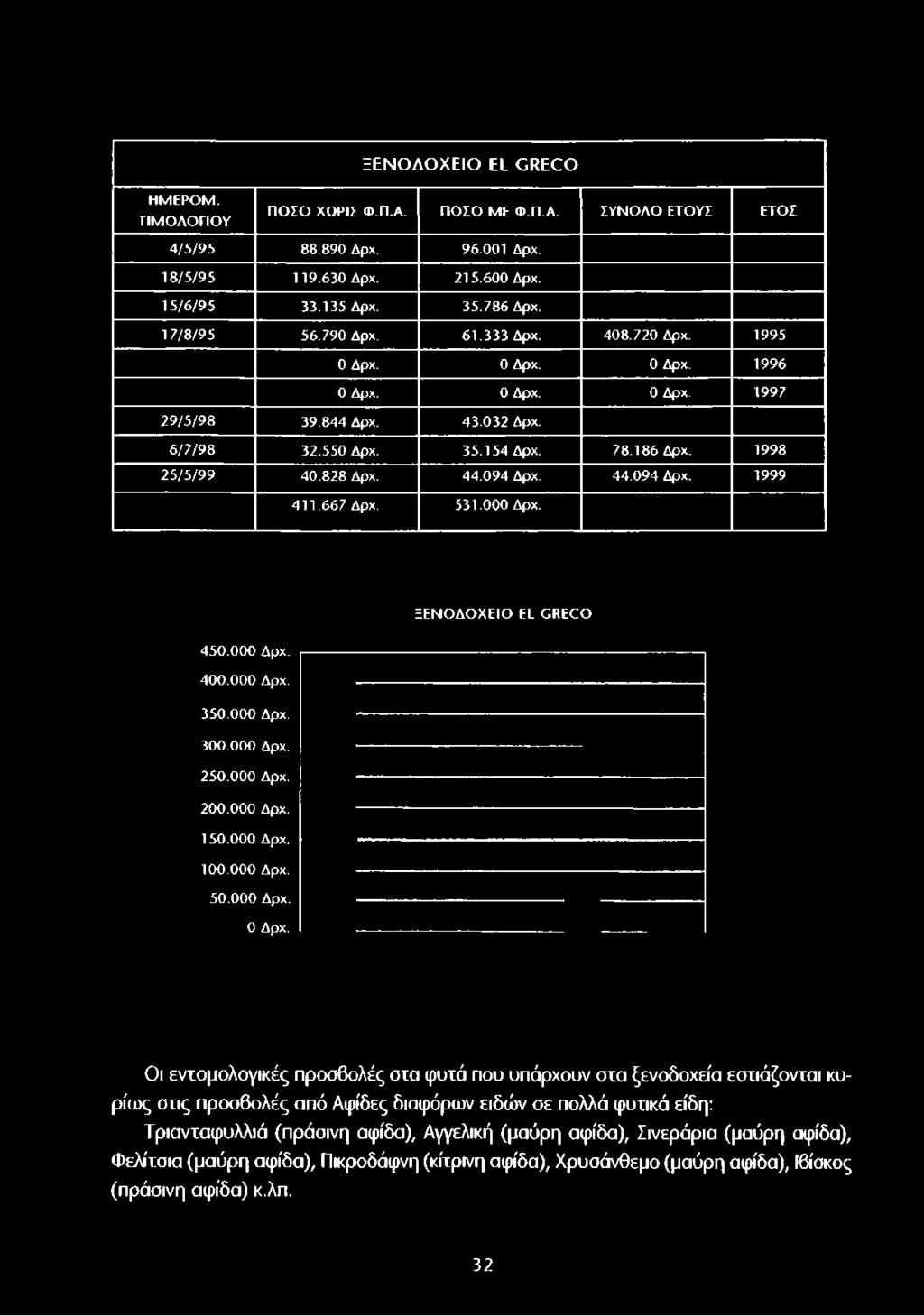 ΞΕΝΟΔΟΧΕΙΟ EL GRECO

| ΗΜΕΡΟΜ. ΤΙΜΟΛΟΓΙΟΥ | ΠΟΣΟ ΧΩΡΙΣ Φ.Π.Α. | ΠΟΣΟ ΜΕ Φ.Π.Α. | ΣΥΝΟΛΟ ΕΤΟΥΣ | ΕΤΟΣ |
|---|---|---|---|---|
| 4/5/95 | 88.890 Δρχ. | 96.001 Δρχ. | | |
| 18/5/95 | 119.630 Δρχ. | 215.600 Δρχ. | | |
| 15/6/95 | 33.135 Δρχ. | 35.786 Δρχ. | | |
| 17/8/95 | 56.790 Δρχ. | 61.333 Δρχ. | 408.720 Δρχ. | 1995 |
| | 0 Δρχ. | 0 Δρχ. | 0 Δρχ. | 1996 |
| | 0 Δρχ. | 0 Δρχ. | 0 Δρχ. | 1997 |
| 29/5/98 | 39.844 Δρχ. | 43.032 Δρχ. | | |
| 6/7/98 | 32.550 Δρχ. | 35.154 Δρχ. | 78.186 Δρχ. | 1998 |
| 25/5/99 | 40.828 Δρχ. | 44.094 Δρχ. | 44.094 Δρχ. | 1999 |
| | 411.667 Δρχ. | 531.000 Δρχ. | | |

ΞΕΝΟΔΟΧΕΙΟ EL GRECO

450.000 Δρχ.
400.000 Δρχ.
350.000 Δρχ.
300.000 Δρχ.
250.000 Δρχ.
200.000 Δρχ.
150.000 Δρχ.
100.000 Δρχ.
50.000 Δρχ.
0 Δρχ.

Οι εντομολογικές προσβολές στα φυτά που υπάρχουν στα ξενοδοχεία εστιάζονται κυρίως στις προσβολές από Αφίδες διαφόρων ειδών σε πολλά φυτικά είδη:
Τριανταφυλλιά (πράσινη αφίδα), Αγγελική (μαύρη αφίδα), Σινεράρια (μαύρη αφίδα), Φελίτσια (μαύρη αφίδα), Πικροδάφνη (κίτρινη αφίδα), Χρυσάνθεμο (μαύρη αφίδα), Ιβίσκος (πράσινη αφίδα) κ.λπ.

32